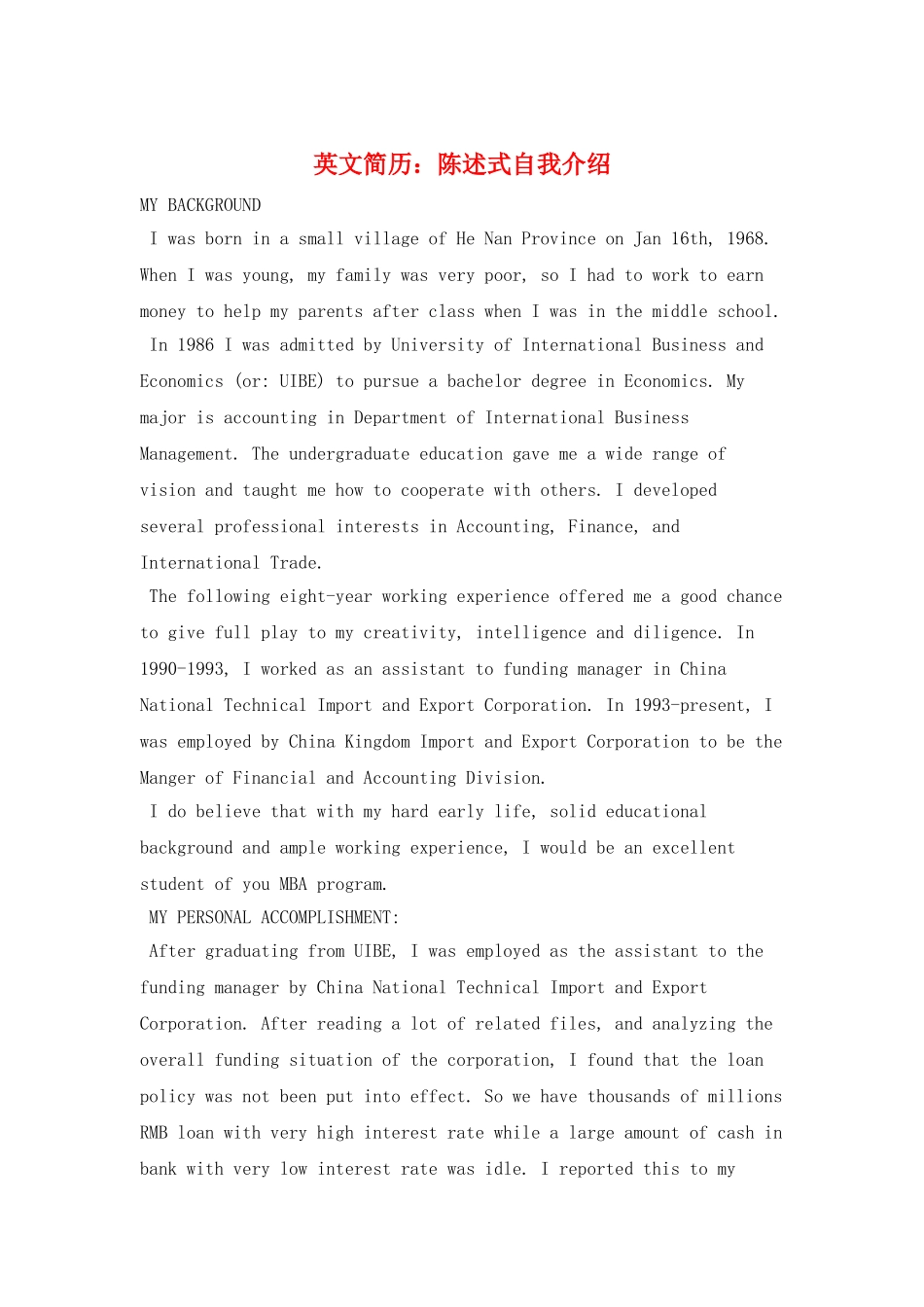 英文简历：陈述式自我介绍

MY BACKGROUND

I was born in a small village of He Nan Province on Jan 16th, 1968. When I was young, my family was very poor, so I had to work to earn money to help my parents after class when I was in the middle school.

In 1986 I was admitted by University of International Business and Economics (or: UIBE) to pursue a bachelor degree in Economics. My major is accounting in Department of International Business Management. The undergraduate education gave me a wide range of vision and taught me how to cooperate with others. I developed several professional interests in Accounting, Finance, and International Trade.

The following eight-year working experience offered me a good chance to give full play to my creativity, intelligence and diligence. In 1990-1993, I worked as an assistant to funding manager in China National Technical Import and Export Corporation. In 1993-present, I was employed by China Kingdom Import and Export Corporation to be the Manger of Financial and Accounting Division.

I do believe that with my hard early life, solid educational background and ample working experience, I would be an excellent student of you MBA program.

MY PERSONAL ACCOMPLISHMENT:

After graduating from UIBE, I was employed as the assistant to the funding manager by China National Technical Import and Export Corporation. After reading a lot of related files, and analyzing the overall funding situation of the corporation, I found that the loan policy was not been put into effect. So we have thousands of millions RMB loan with very high interest rate while a large amount of cash in bank with very low interest rate was idle. I reported this to my